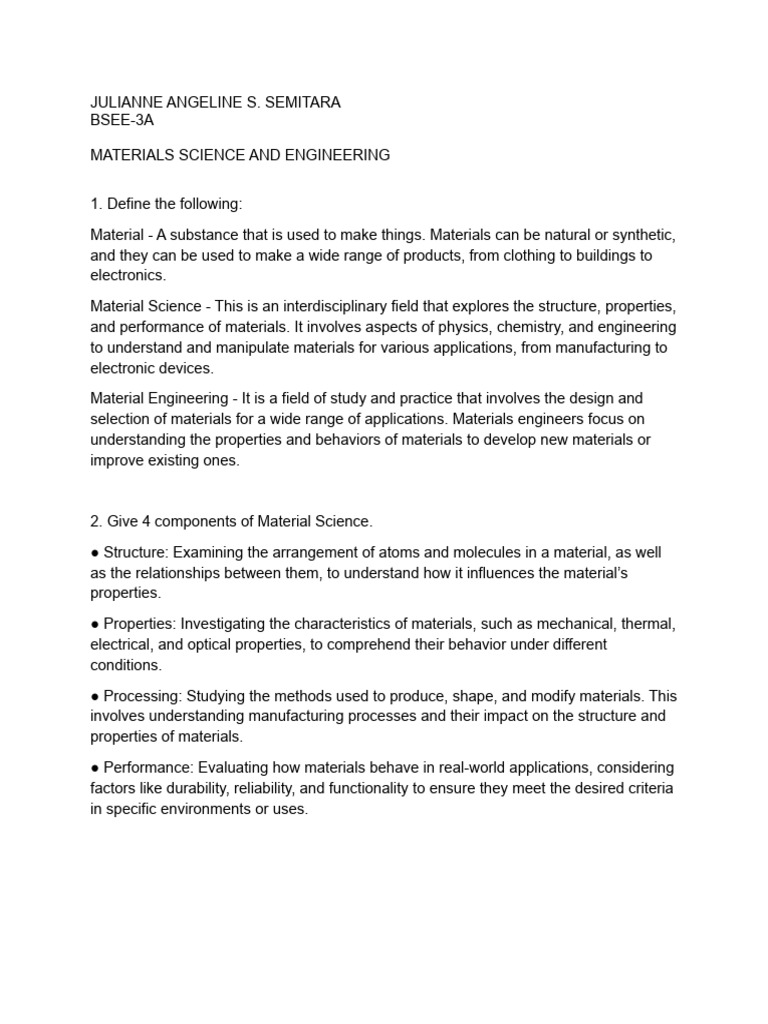 JULIANNE ANGELINE S. SEMITARA
BSEE-3A

MATERIALS SCIENCE AND ENGINEERING

1. Define the following:

Material - A substance that is used to make things. Materials can be natural or synthetic, and they can be used to make a wide range of products, from clothing to buildings to electronics.

Material Science - This is an interdisciplinary field that explores the structure, properties, and performance of materials. It involves aspects of physics, chemistry, and engineering to understand and manipulate materials for various applications, from manufacturing to electronic devices.

Material Engineering - It is a field of study and practice that involves the design and selection of materials for a wide range of applications. Materials engineers focus on understanding the properties and behaviors of materials to develop new materials or improve existing ones.

2. Give 4 components of Material Science.

● Structure: Examining the arrangement of atoms and molecules in a material, as well as the relationships between them, to understand how it influences the material's properties.

● Properties: Investigating the characteristics of materials, such as mechanical, thermal, electrical, and optical properties, to comprehend their behavior under different conditions.

● Processing: Studying the methods used to produce, shape, and modify materials. This involves understanding manufacturing processes and their impact on the structure and properties of materials.

● Performance: Evaluating how materials behave in real-world applications, considering factors like durability, reliability, and functionality to ensure they meet the desired criteria in specific environments or uses.